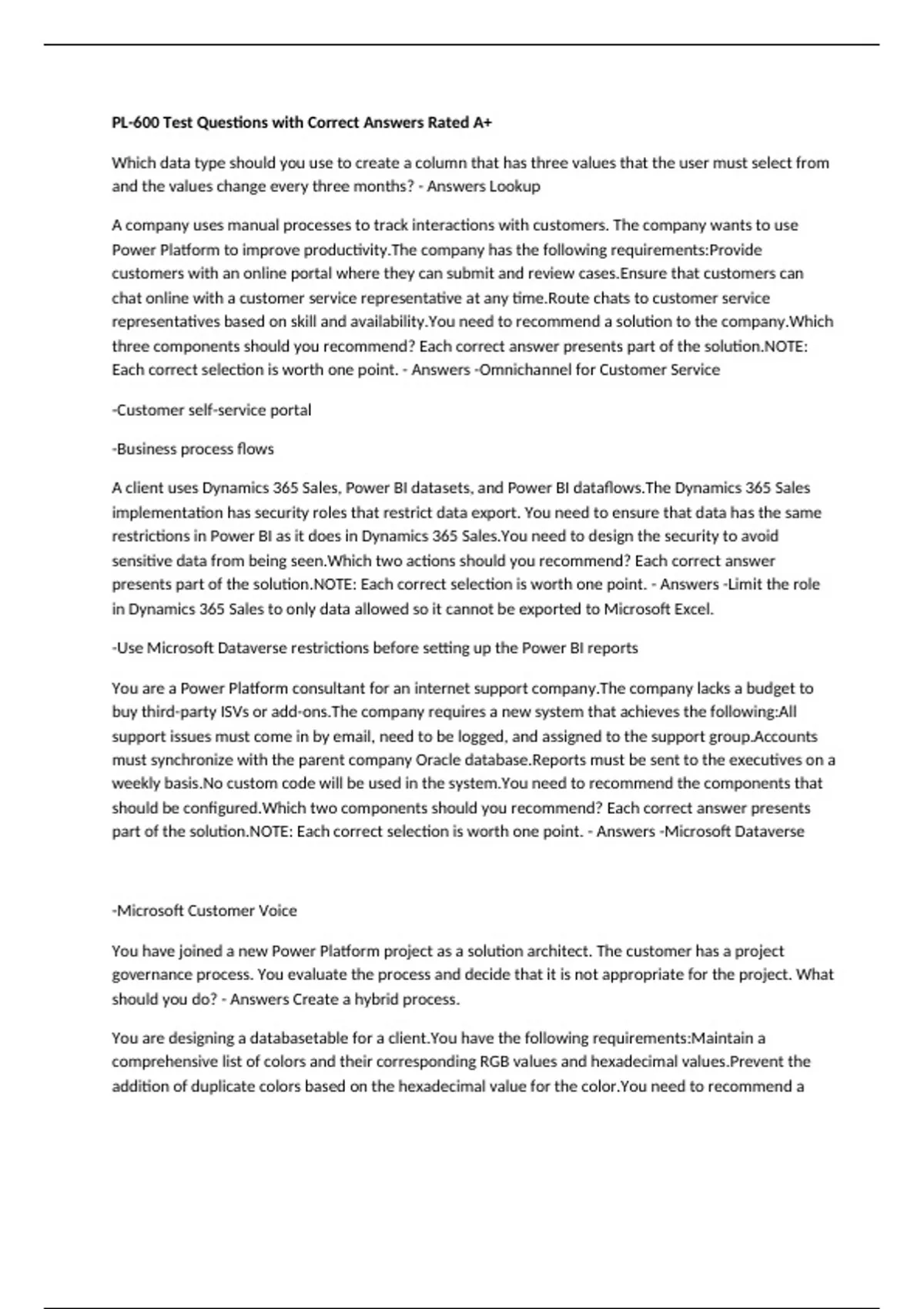 PL-600 Test Questions with Correct Answers Rated A+

Which data type should you use to create a column that has three values that the user must select from and the values change every three months? - Answers Lookup

A company uses manual processes to track interactions with customers. The company wants to use Power Platform to improve productivity.The company has the following requirements:Provide customers with an online portal where they can submit and review cases.Ensure that customers can chat online with a customer service representative at any time.Route chats to customer service representatives based on skill and availability.You need to recommend a solution to the company.Which three components should you recommend? Each correct answer presents part of the solution.NOTE: Each correct selection is worth one point. - Answers -Omnichannel for Customer Service

-Customer self-service portal

-Business process flows

A client uses Dynamics 365 Sales, Power BI datasets, and Power BI dataflows.The Dynamics 365 Sales implementation has security roles that restrict data export. You need to ensure that data has the same restrictions in Power BI as it does in Dynamics 365 Sales.You need to design the security to avoid sensitive data from being seen.Which two actions should you recommend? Each correct answer presents part of the solution.NOTE: Each correct selection is worth one point. - Answers -Limit the role in Dynamics 365 Sales to only data allowed so it cannot be exported to Microsoft Excel.

-Use Microsoft Dataverse restrictions before setting up the Power BI reports

You are a Power Platform consultant for an internet support company.The company lacks a budget to buy third-party ISVs or add-ons.The company requires a new system that achieves the following:All support issues must come in by email, need to be logged, and assigned to the support group.Accounts must synchronize with the parent company Oracle database.Reports must be sent to the executives on a weekly basis.No custom code will be used in the system.You need to recommend the components that should be configured.Which two components should you recommend? Each correct answer presents part of the solution.NOTE: Each correct selection is worth one point. - Answers -Microsoft Dataverse

-Microsoft Customer Voice

You have joined a new Power Platform project as a solution architect. The customer has a project governance process. You evaluate the process and decide that it is not appropriate for the project. What should you do? - Answers Create a hybrid process.

You are designing a databasetable for a client.You have the following requirements:Maintain a comprehensive list of colors and their corresponding RGB values and hexadecimal values.Prevent the addition of duplicate colors based on the hexadecimal value for the color.You need to recommend a